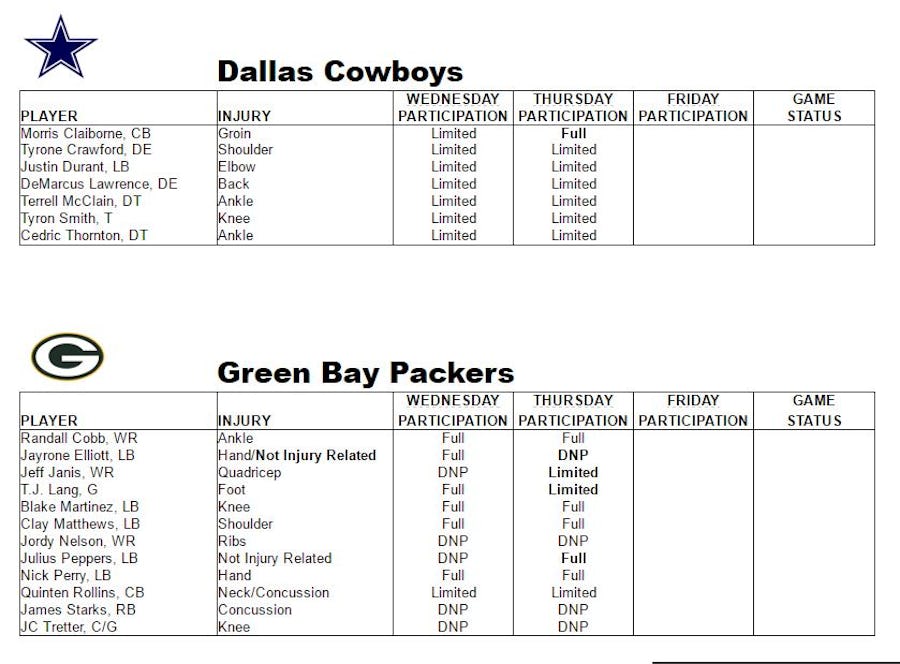 Dallas Cowboys

| PLAYER | INJURY | WEDNESDAY PARTICIPATION | THURSDAY PARTICIPATION | FRIDAY PARTICIPATION | GAME STATUS |
|---|---|---|---|---|---|
| Morris Claiborne, CB | Groin | Limited | Full | | |
| Tyrone Crawford, DE | Shoulder | Limited | Limited | | |
| Justin Durant, LB | Elbow | Limited | Limited | | |
| DeMarcus Lawrence, DE | Back | Limited | Limited | | |
| Terrell McClain, DT | Ankle | Limited | Limited | | |
| Tyron Smith, T | Knee | Limited | Limited | | |
| Cedric Thornton, DT | Ankle | Limited | Limited | | |

Green Bay Packers

| PLAYER | INJURY | WEDNESDAY PARTICIPATION | THURSDAY PARTICIPATION | FRIDAY PARTICIPATION | GAME STATUS |
|---|---|---|---|---|---|
| Randall Cobb, WR | Ankle | Full | Full | | |
| Jayrone Elliott, LB | Hand/Not Injury Related | Full | DNP | | |
| Jeff Janis, WR | Quadricep | DNP | Limited | | |
| T.J. Lang, G | Foot | Full | Limited | | |
| Blake Martinez, LB | Knee | Full | Full | | |
| Clay Matthews, LB | Shoulder | Full | Full | | |
| Jordy Nelson, WR | Ribs | DNP | DNP | | |
| Julius Peppers, LB | Not Injury Related | DNP | Full | | |
| Nick Perry, LB | Hand | Full | Full | | |
| Quinten Rollins, CB | Neck/Concussion | Limited | Limited | | |
| James Starks, RB | Concussion | DNP | DNP | | |
| JC Tretter, C/G | Knee | DNP | DNP | | |